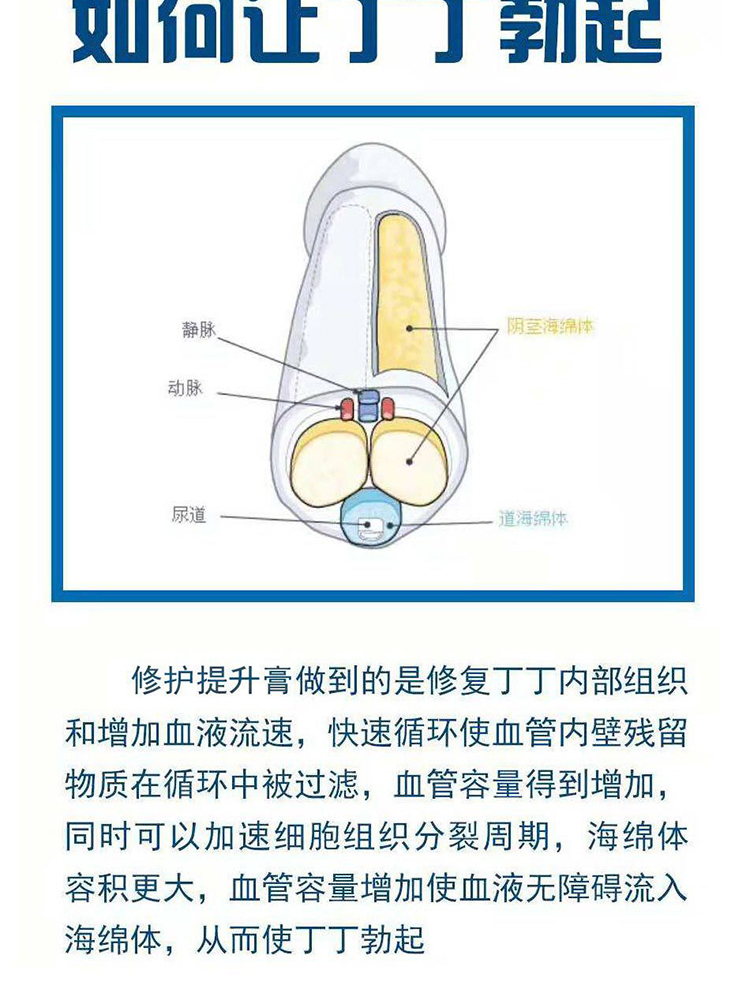 如何让丁丁勃起

静脉

动脉

尿道

阴茎海绵体

道海绵体

修护提升膏做到的是修复丁丁内部组织和增加血液流速，快速循环使血管内壁残留物质在循环中被过滤，血管容量得到增加，同时可以加速细胞组织分裂周期，海绵体容积更大，血管容量增加使血液无障碍流入海绵体，从而使丁丁勃起